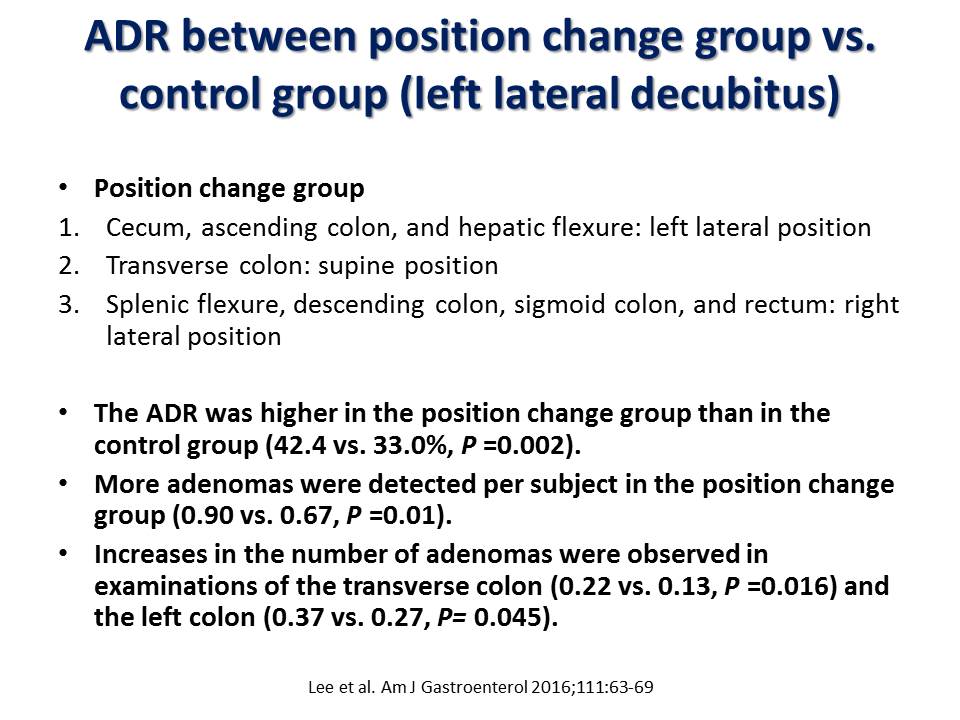 ADR between position change group vs. control group (left lateral decubitus)

• Position change group
1. Cecum, ascending colon, and hepatic flexure: left lateral position
2. Transverse colon: supine position
3. Splenic flexure, descending colon, sigmoid colon, and rectum: right lateral position

• The ADR was higher in the position change group than in the control group (42.4 vs. 33.0%, P =0.002).
• More adenomas were detected per subject in the position change group (0.90 vs. 0.67, P =0.01).
• Increases in the number of adenomas were observed in examinations of the transverse colon (0.22 vs. 0.13, P =0.016) and the left colon (0.37 vs. 0.27, P= 0.045).

Lee et al. Am J Gastroenterol 2016;111:63-69